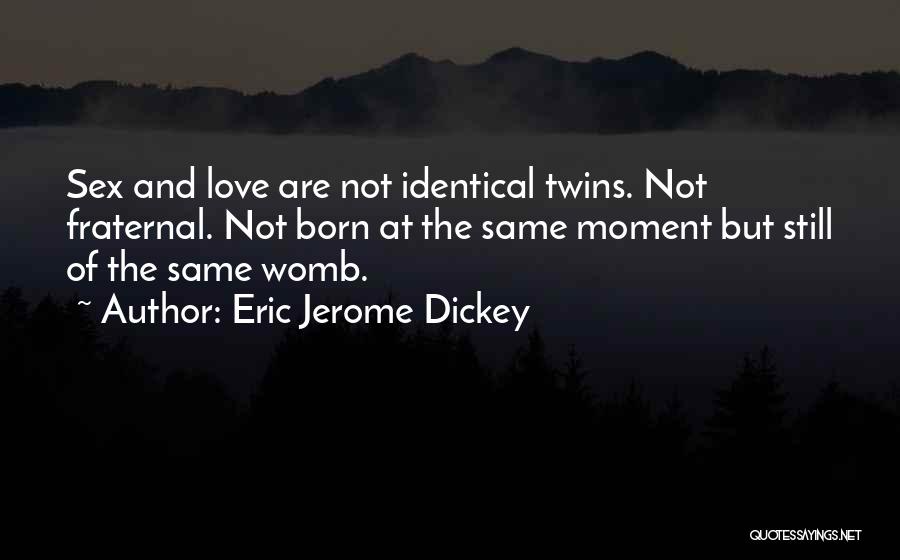 Sex and love are not identical twins. Not fraternal. Not born at the same moment but still of the same womb.

~ Author: Eric Jerome Dickey

QUOTESSAYINGS.NET